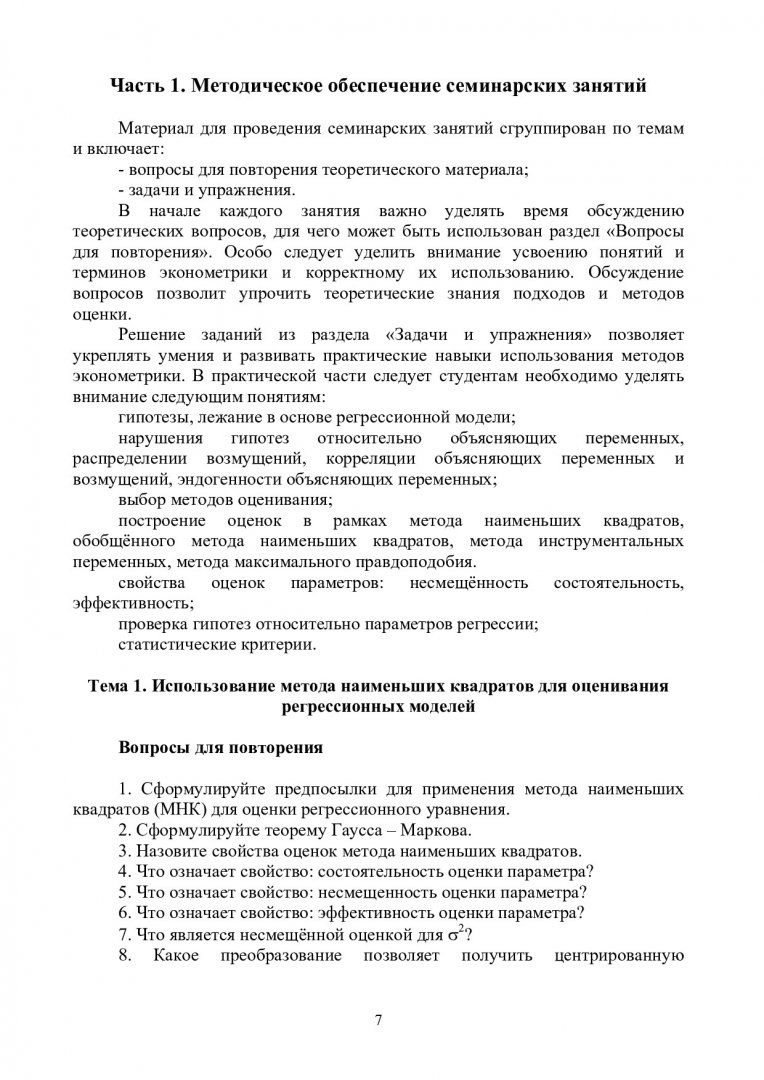 Часть 1. Методическое обеспечение семинарских занятий

Материал для проведения семинарских занятий сгруппирован по темам и включает:
- вопросы для повторения теоретического материала;
- задачи и упражнения.

В начале каждого занятия важно уделять время обсуждению теоретических вопросов, для чего может быть использован раздел «Вопросы для повторения». Особо следует уделить внимание усвоению понятий и терминов эконометрики и корректному их использованию. Обсуждение вопросов позволит упрочить теоретические знания подходов и методов оценки.

Решение заданий из раздела «Задачи и упражнения» позволяет укреплять умения и развивать практические навыки использования методов эконометрики. В практической части следует студентам необходимо уделять внимание следующим понятиям:

гипотезы, лежание в основе регрессионной модели;

нарушения гипотез относительно объясняющих переменных, распределении возмущений, корреляции объясняющих переменных и возмущений, эндогенности объясняющих переменных;

выбор методов оценивания;

построение оценок в рамках метода наименьших квадратов, обобщённого метода наименьших квадратов, метода инструментальных переменных, метода максимального правдоподобия.

свойства оценок параметров: несмещённость состоятельность, эффективность;

проверка гипотез относительно параметров регрессии;

статистические критерии.

Тема 1. Использование метода наименьших квадратов для оценивания регрессионных моделей

Вопросы для повторения

1. Сформулируйте предпосылки для применения метода наименьших квадратов (МНК) для оценки регрессионного уравнения.
2. Сформулируйте теорему Гаусса – Маркова.
3. Назовите свойства оценок метода наименьших квадратов.
4. Что означает свойство: состоятельность оценки параметра?
5. Что означает свойство: несмещенность оценки параметра?
6. Что означает свойство: эффективность оценки параметра?
7. Что является несмещённой оценкой для $\sigma^2$?
8. Какое преобразование позволяет получить центрированную

7